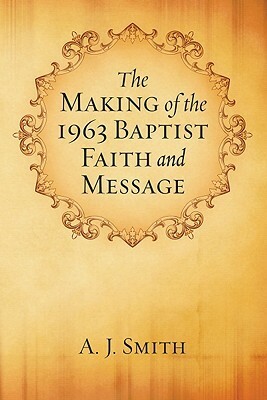 The
Making of the
1963 Baptist
Faith and
Message

A. J. Smith